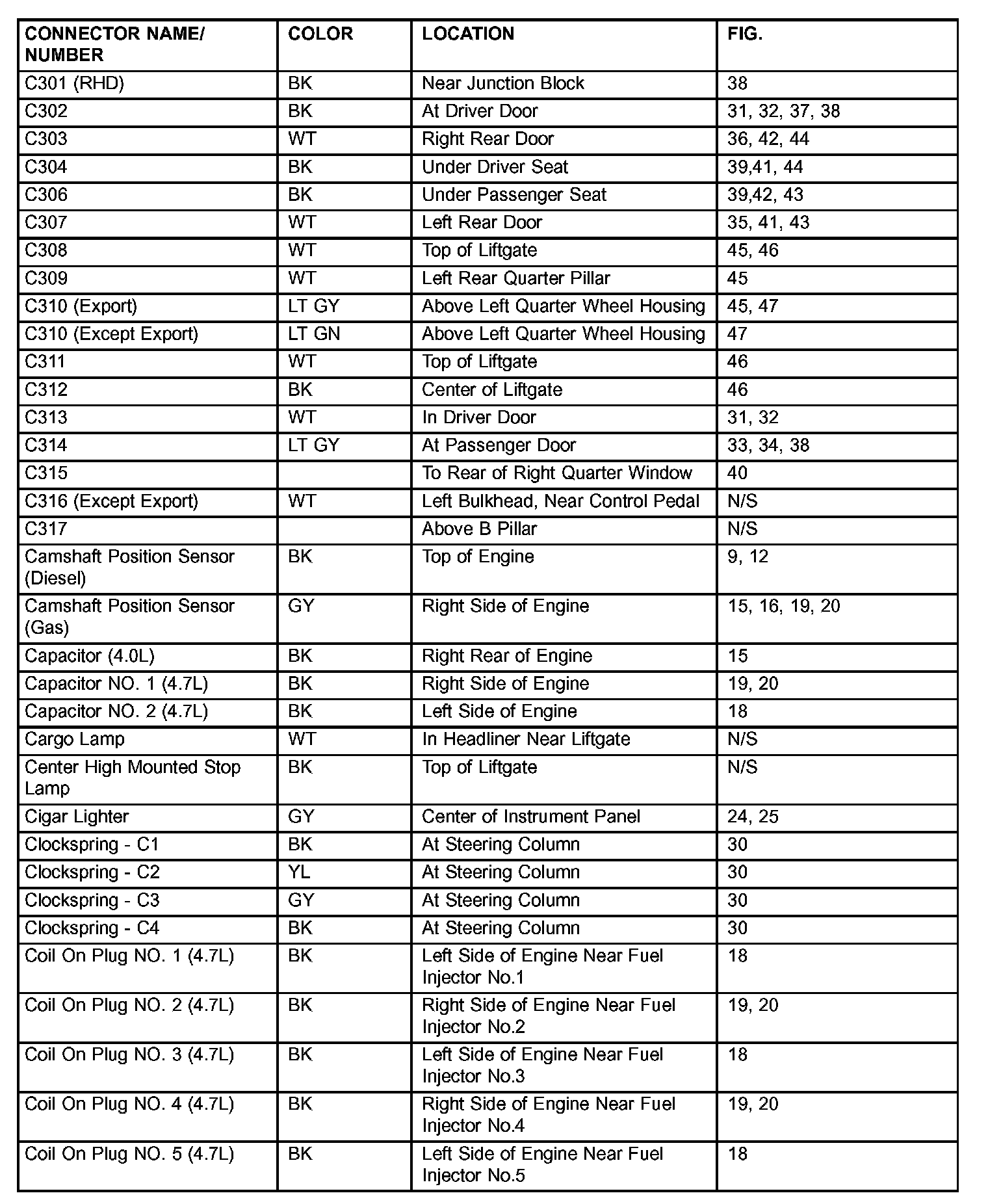 | CONNECTOR NAME/ NUMBER | COLOR | LOCATION | FIG. |
|---|---|---|---|
| C301 (RHD) | BK | Near Junction Block | 38 |
| C302 | BK | At Driver Door | 31, 32, 37, 38 |
| C303 | WT | Right Rear Door | 36, 42, 44 |
| C304 | BK | Under Driver Seat | 39,41, 44 |
| C306 | BK | Under Passenger Seat | 39,42, 43 |
| C307 | WT | Left Rear Door | 35, 41, 43 |
| C308 | WT | Top of Liftgate | 45, 46 |
| C309 | WT | Left Rear Quarter Pillar | 45 |
| C310 (Export) | LT GY | Above Left Quarter Wheel Housing | 45, 47 |
| C310 (Except Export) | LT GN | Above Left Quarter Wheel Housing | 47 |
| C311 | WT | Top of Liftgate | 46 |
| C312 | BK | Center of Liftgate | 46 |
| C313 | WT | In Driver Door | 31, 32 |
| C314 | LT GY | At Passenger Door | 33, 34, 38 |
| C315 | | To Rear of Right Quarter Window | 40 |
| C316 (Except Export) | WT | Left Bulkhead, Near Control Pedal | N/S |
| C317 | | Above B Pillar | N/S |
| Camshaft Position Sensor (Diesel) | BK | Top of Engine | 9, 12 |
| Camshaft Position Sensor (Gas) | GY | Right Side of Engine | 15, 16, 19, 20 |
| Capacitor (4.0L) | BK | Right Rear of Engine | 15 |
| Capacitor NO. 1 (4.7L) | BK | Right Side of Engine | 19, 20 |
| Capacitor NO. 2 (4.7L) | BK | Left Side of Engine | 18 |
| Cargo Lamp | WT | In Headliner Near Liftgate | N/S |
| Center High Mounted Stop Lamp | BK | Top of Liftgate | N/S |
| Cigar Lighter | GY | Center of Instrument Panel | 24, 25 |
| Clockspring - C1 | BK | At Steering Column | 30 |
| Clockspring - C2 | YL | At Steering Column | 30 |
| Clockspring - C3 | GY | At Steering Column | 30 |
| Clockspring - C4 | BK | At Steering Column | 30 |
| Coil On Plug NO. 1 (4.7L) | BK | Left Side of Engine Near Fuel Injector No.1 | 18 |
| Coil On Plug NO. 2 (4.7L) | BK | Right Side of Engine Near Fuel Injector No.2 | 19, 20 |
| Coil On Plug NO. 3 (4.7L) | BK | Left Side of Engine Near Fuel Injector No.3 | 18 |
| Coil On Plug NO. 4 (4.7L) | BK | Right Side of Engine Near Fuel Injector No.4 | 19, 20 |
| Coil On Plug NO. 5 (4.7L) | BK | Left Side of Engine Near Fuel Injector No.5 | 18 |